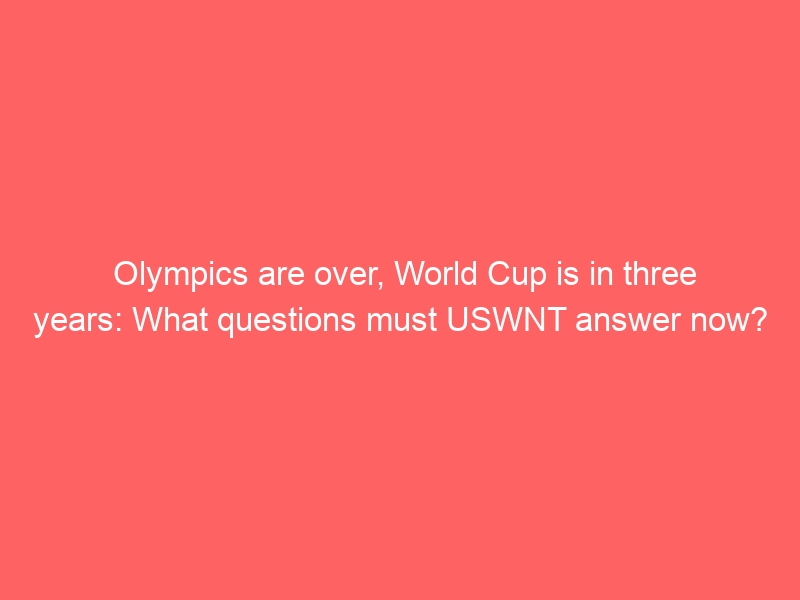 Olympics are over, World Cup is in three years: What questions must USWNT answer now?